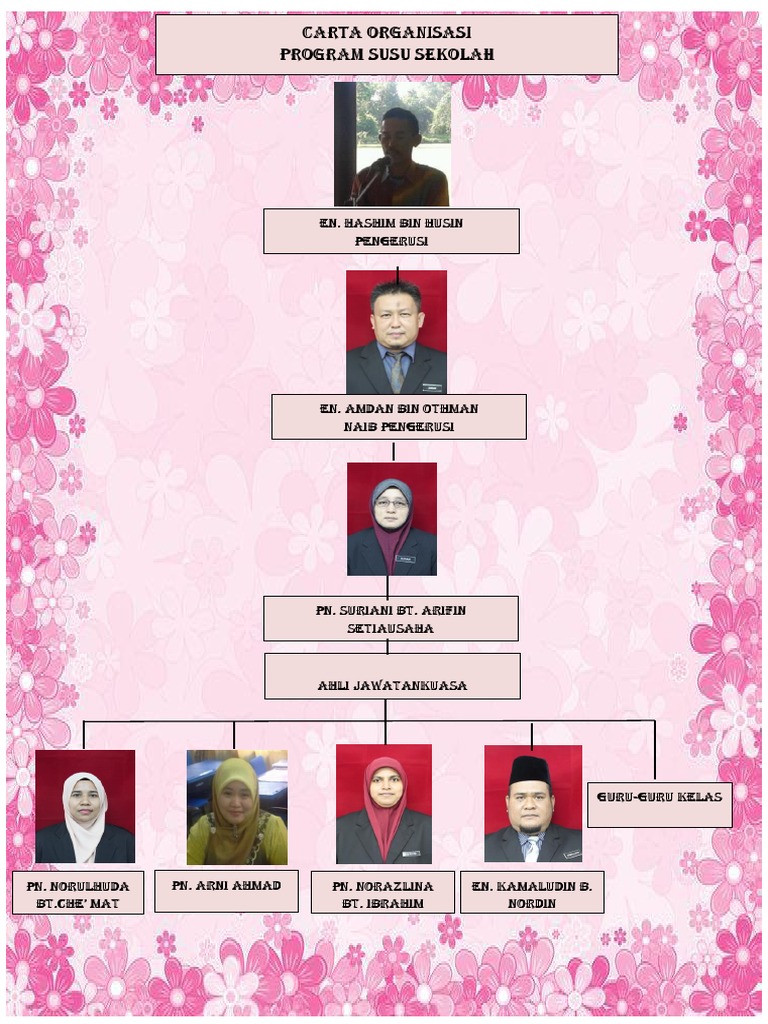 CARTA ORGANISASI
PROGRAM SUSU SEKOLAH

EN. HASHIM BIN HUSIN
PENGERUSI

EN. AMDAN BIN OTHMAN
NAIB PENGERUSI

PN. SURIANI BT. ARIFIN
SETIAUSAHA

AHLI JAWATANKUASA

PN. NORULHUDA BT.CHE' MAT

PN. ARNI AHMAD

PN. NORAZLINA BT. IBRAHIM

EN. KAMALUDIN B. NORDIN

GURU-GURU KELAS